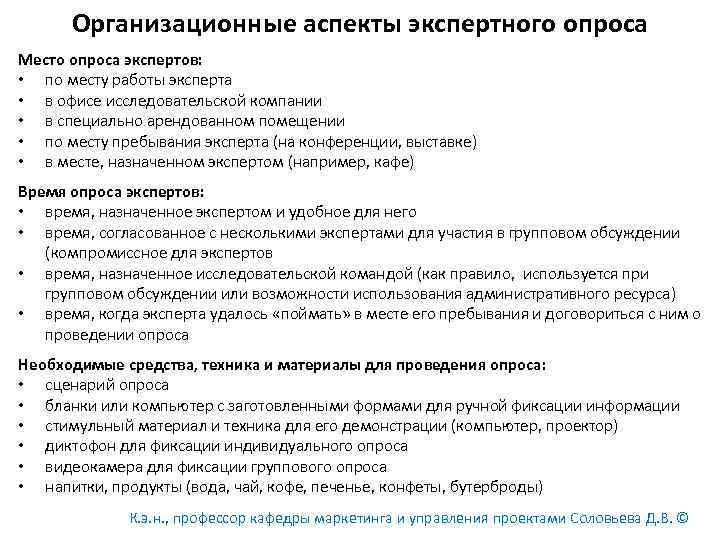 Организационные аспекты экспертного опроса

Место опроса экспертов:
• по месту работы эксперта
• в офисе исследовательской компании
• в специально арендованном помещении
• по месту пребывания эксперта (на конференции, выставке)
• в месте, назначенном экспертом (например, кафе)

Время опроса экспертов:
• время, назначенное экспертом и удобное для него
• время, согласованное с несколькими экспертами для участия в групповом обсуждении (компромиссное для экспертов
• время, назначенное исследовательской командой (как правило, используется при групповом обсуждении или возможности использования административного ресурса)
• время, когда эксперта удалось «поймать» в месте его пребывания и договориться с ним о проведении опроса

Необходимые средства, техника и материалы для проведения опроса:
• сценарий опроса
• бланки или компьютер с заготовленными формами для ручной фиксации информации
• стимульный материал и техника для его демонстрации (компьютер, проектор)
• диктофон для фиксации индивидуального опроса
• видеокамера для фиксации группового опроса
• напитки, продукты (вода, чай, кофе, печенье, конфеты, бутерброды)

К.э.н., профессор кафедры маркетинга и управления проектами Соловьева Д.В. ©